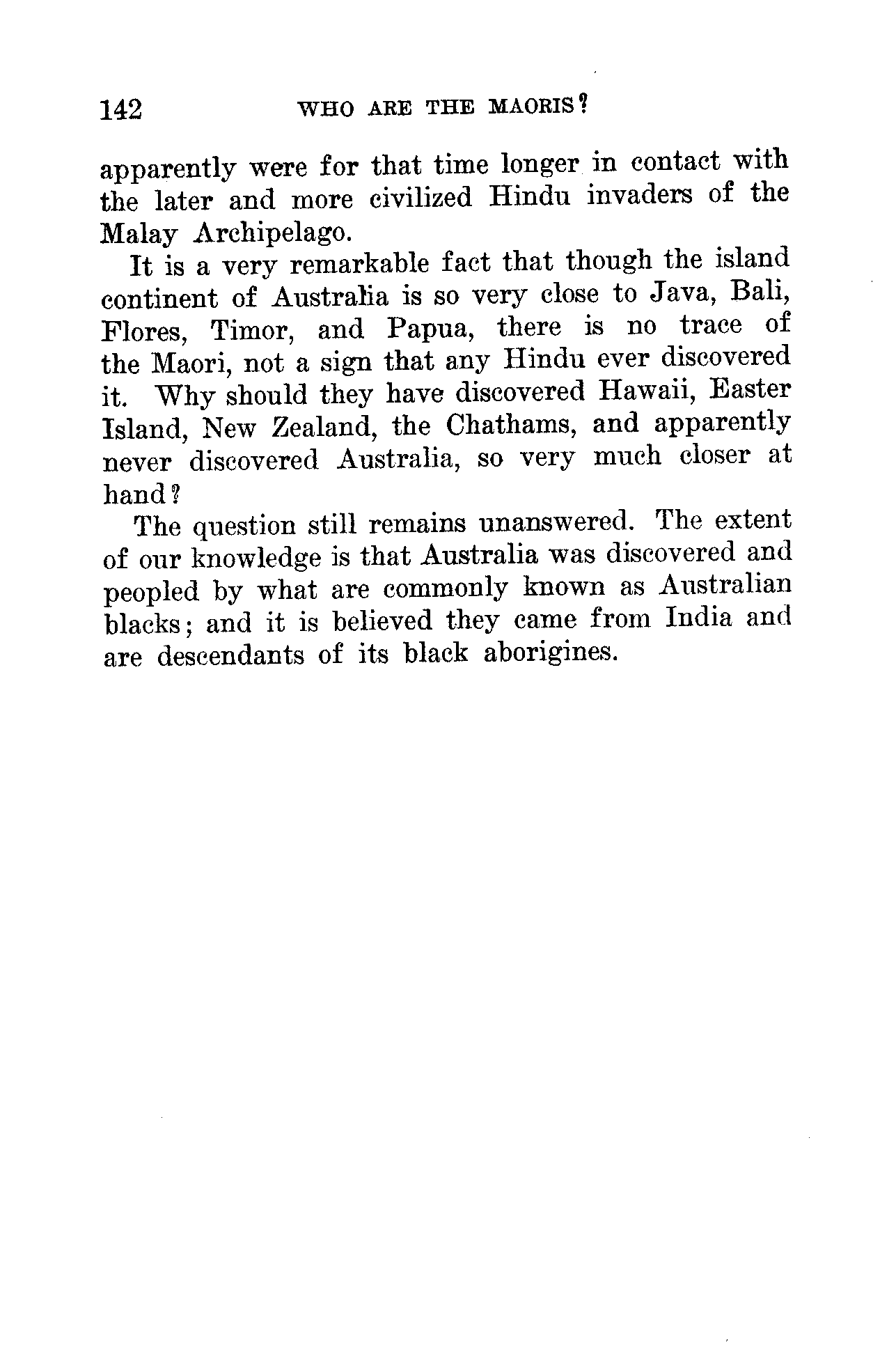 142 WHO ARE THE MAORIS?

apparently were for that time longer in contact with the later and more civilized Hindu invaders of the Malay Archipelago.

It is a very remarkable fact that though the island continent of Australia is so very close to Java, Bali, Flores, Timor, and Papua, there is no trace of the Maori, not a sign that any Hindu ever discovered it. Why should they have discovered Hawaii, Easter Island, New Zealand, the Chathams, and apparently never discovered Australia, so very much closer at hand?

The question still remains unanswered. The extent of our knowledge is that Australia was discovered and peopled by what are commonly known as Australian blacks; and it is believed they came from India and are descendants of its black aborigines.